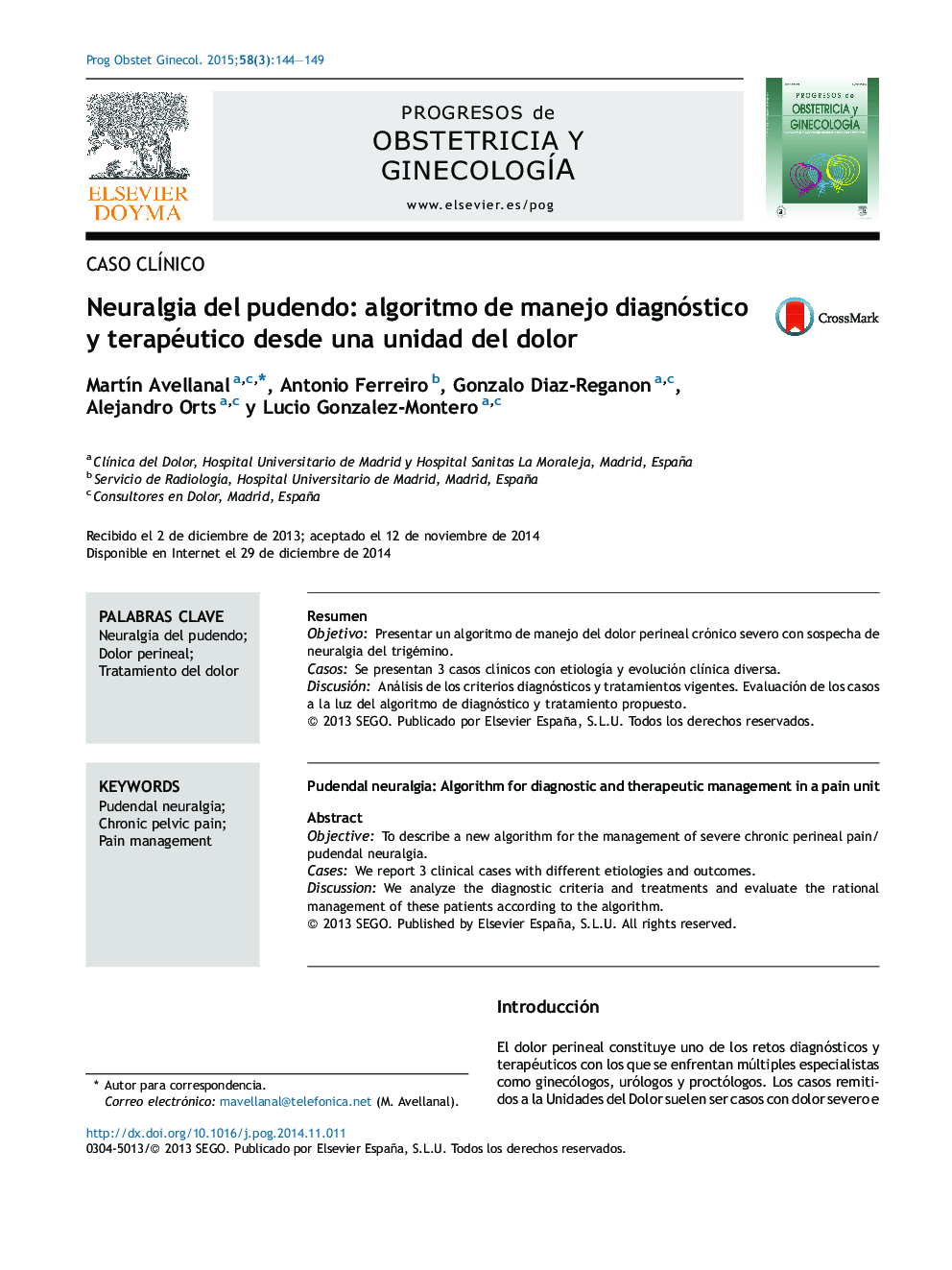 Prog Obstet Ginecol. 2015;58(3):144—149

ELSEVIER DOYMA

PROGRESOS de
OBSTETRICIA Y GINECOLOGÍA

www.elsevier.es/pog

PROGRESOS de OBSTETRICIA y GINECOLOGÍA

CASO CLÍNICO

Neuralgia del pudendo: algoritmo de manejo diagnóstico y terapéutico desde una unidad del dolor

CrossMark

Martín Avellanal $^{a,c,*}$, Antonio Ferreiro $^{b}$, Gonzalo Diaz-Reganon $^{a,c}$, Alejandro Orts $^{a,c}$ y Lucio Gonzalez-Montero $^{a,c}$

$^{a}$ Clínica del Dolor, Hospital Universitario de Madrid y Hospital Sanitas La Moraleja, Madrid, España
$^{b}$ Servicio de Radiología, Hospital Universitario de Madrid, Madrid, España
$^{c}$ Consultores en Dolor, Madrid, España

Recibido el 2 de diciembre de 2013; aceptado el 12 de noviembre de 2014
Disponible en Internet el 29 de diciembre de 2014

PALABRAS CLAVE
Neuralgia del pudendo;
Dolor perineal;
Tratamiento del dolor

Resumen
Objetivo: Presentar un algoritmo de manejo del dolor perineal crónico severo con sospecha de neuralgia del trigémino.
Casos: Se presentan 3 casos clínicos con etiología y evolución clínica diversa.
Discusión: Análisis de los criterios diagnósticos y tratamientos vigentes. Evaluación de los casos a la luz del algoritmo de diagnóstico y tratamiento propuesto.
© 2013 SEGO. Publicado por Elsevier España, S.L.U. Todos los derechos reservados.

KEYWORDS
Pudendal neuralgia;
Chronic pelvic pain;
Pain management

Pudendal neuralgia: Algorithm for diagnostic and therapeutic management in a pain unit

Abstract
Objective: To describe a new algorithm for the management of severe chronic perineal pain/pudendal neuralgia.
Cases: We report 3 clinical cases with different etiologies and outcomes.
Discussion: We analyze the diagnostic criteria and treatments and evaluate the rational management of these patients according to the algorithm.
© 2013 SEGO. Published by Elsevier España, S.L.U. All rights reserved.

Introducción

El dolor perineal constituye uno de los retos diagnósticos y terapéuticos con los que se enfrentan múltiples especialistas como ginecólogos, urólogos y proctólogos. Los casos remitidos a la Unidades del Dolor suelen ser casos con dolor severo e

* Autor para correspondencia.
Correo electrónico: mavellanal@telefonica.net (M. Avellanal).

http://dx.doi.org/10.1016/j.pog.2014.11.011
0304-5013/© 2013 SEGO. Publicado por Elsevier España, S.L.U. Todos los derechos reservados.